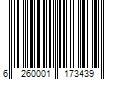 6 260001 173439